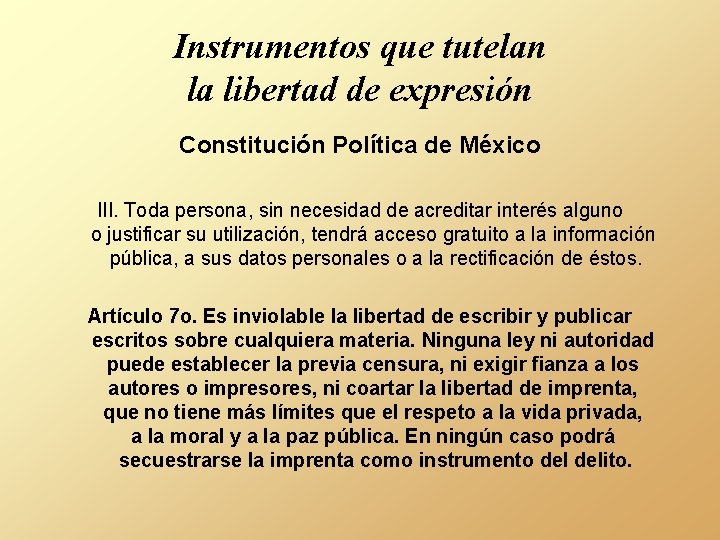 Instrumentos que tutelan
la libertad de expresión

Constitución Política de México

III. Toda persona, sin necesidad de acreditar interés alguno o justificar su utilización, tendrá acceso gratuito a la información pública, a sus datos personales o a la rectificación de éstos.

Artículo 7o. Es inviolable la libertad de escribir y publicar escritos sobre cualquiera materia. Ninguna ley ni autoridad puede establecer la previa censura, ni exigir fianza a los autores o impresores, ni coartar la libertad de imprenta, que no tiene más límites que el respeto a la vida privada, a la moral y a la paz pública. En ningún caso podrá secuestrarse la imprenta como instrumento del delito.